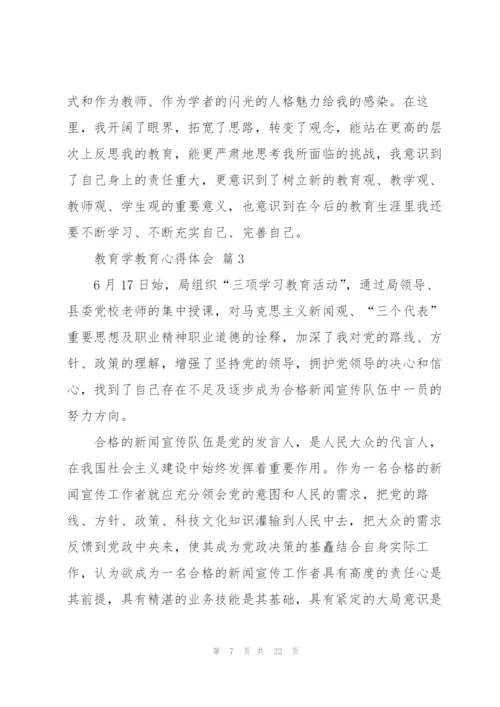 式和作为教师、作为学者的闪光的人格魅力给我的感染。在这里，我开阔了眼界，拓宽了思路，转变了观念，能站在更高的层次上反思我的教育，能更严肃地思考我所面临的挑战，我意识到了自己身上的责任重大，更意识到了树立新的教育观、教学观、教师观、学生观的重要意义，也意识到在今后的教育生涯里我还要不断学习、不断充实自己、完善自己。

教育学教育心得体会 篇3

6月17日始，局组织“三项学习教育活动”，通过局领导、县委党校老师的集中授课，对马克思主义新闻观、“三个代表”重要思想及职业精神职业道德的诠释，加深了我对党的路线、方针、政策的理解，增强了坚持党的领导，拥护党领导的决心和信心，找到了自己存在不足及逐步成为合格新闻宣传队伍中一员的努力方向。

合格的新闻宣传队伍是党的发言人，是人民大众的代言人，在我国社会主义建设中始终发挥着重要作用。作为一名合格的新闻宣传工作者就应充分领会党的意图和人民的需求，把党的路线、方针、政策、科技文化知识灌输到人民中去，把大众的需求反馈到党政中央来，使其成为党政决策的基矗结合自身实际工作，认为欲成为一名合格的新闻宣传工作者具有高度的责任心是其前提，具有精湛的业务技能是其基础，具有紧定的大局意识是

第 7 页 共 22 页